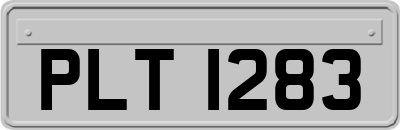 PLT 1283